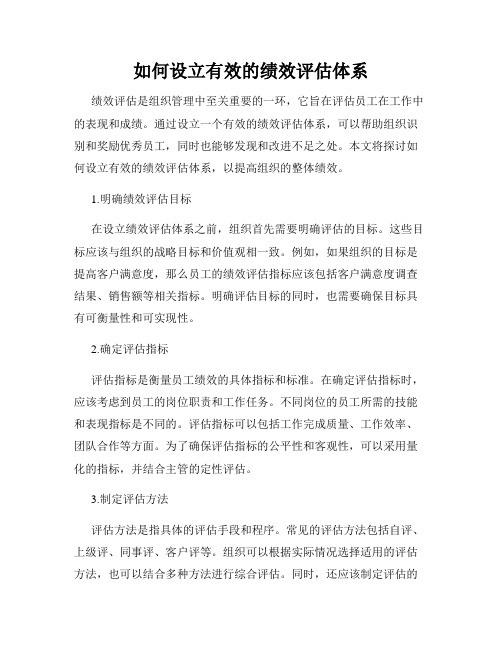 如何设立有效的绩效评估体系

绩效评估是组织管理中至关重要的一环，它旨在评估员工在工作中的表现和成绩。通过设立一个有效的绩效评估体系，可以帮助组织识别和奖励优秀员工，同时也能够发现和改进不足之处。本文将探讨如何设立有效的绩效评估体系，以提高组织的整体绩效。

1.明确绩效评估目标

在设立绩效评估体系之前，组织首先需要明确评估的目标。这些目标应该与组织的战略目标和价值观相一致。例如，如果组织的目标是提高客户满意度，那么员工的绩效评估指标应该包括客户满意度调查结果、销售额等相关指标。明确评估目标的同时，也需要确保目标具有可衡量性和可实现性。

2.确定评估指标

评估指标是衡量员工绩效的具体指标和标准。在确定评估指标时，应该考虑到员工的岗位职责和工作任务。不同岗位的员工所需的技能和表现指标是不同的。评估指标可以包括工作完成质量、工作效率、团队合作等方面。为了确保评估指标的公平性和客观性，可以采用量化的指标，并结合主管的定性评估。

3.制定评估方法

评估方法是指具体的评估手段和程序。常见的评估方法包括自评、上级评、同事评、客户评等。组织可以根据实际情况选择适用的评估方法，也可以结合多种方法进行综合评估。同时，还应该制定评估的